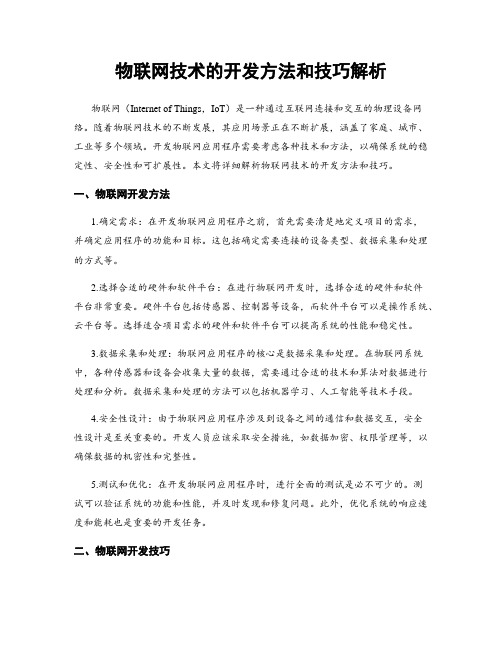 物联网技术的开发方法和技巧解析

物联网（Internet of Things，IoT）是一种通过互联网连接和交互的物理设备网络。随着物联网技术的不断发展，其应用场景正在不断扩展，涵盖了家庭、城市、工业等多个领域。开发物联网应用程序需要考虑各种技术和方法，以确保系统的稳定性、安全性和可扩展性。本文将详细解析物联网技术的开发方法和技巧。

一、物联网开发方法

1.确定需求：在开发物联网应用程序之前，首先需要清楚地定义项目的需求，并确定应用程序的功能和目标。这包括确定需要连接的设备类型、数据采集和处理的方式等。

2.选择合适的硬件和软件平台：在进行物联网开发时，选择合适的硬件和软件平台非常重要。硬件平台包括传感器、控制器等设备，而软件平台可以是操作系统、云平台等。选择适合项目需求的硬件和软件平台可以提高系统的性能和稳定性。

3.数据采集和处理：物联网应用程序的核心是数据采集和处理。在物联网系统中，各种传感器和设备会收集大量的数据，需要通过合适的技术和算法对数据进行处理和分析。数据采集和处理的方法可以包括机器学习、人工智能等技术手段。

4.安全性设计：由于物联网应用程序涉及到设备之间的通信和数据交互，安全性设计是至关重要的。开发人员应该采取安全措施，如数据加密、权限管理等，以确保数据的机密性和完整性。

5.测试和优化：在开发物联网应用程序时，进行全面的测试是必不可少的。测试可以验证系统的功能和性能，并及时发现和修复问题。此外，优化系统的响应速度和能耗也是重要的开发任务。

二、物联网开发技巧